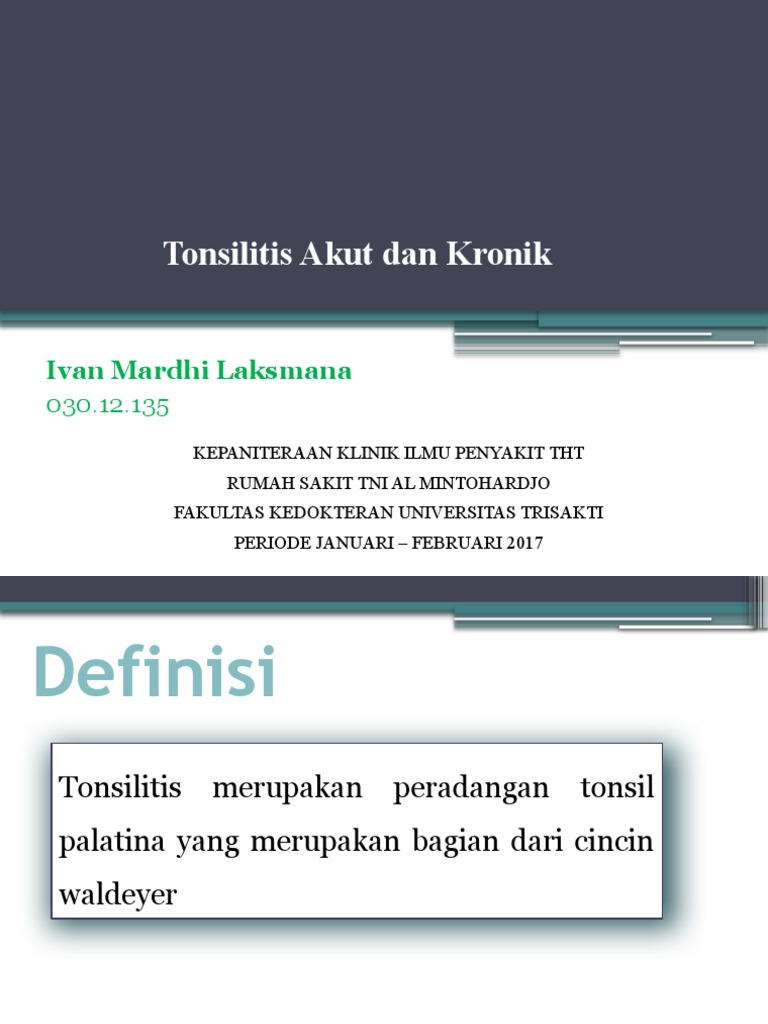 Tonsilitis Akut dan Kronik

Ivan Mardhi Laksmana
030.12.135

KEPANITERAAN KLINIK ILMU PENYAKIT THT
RUMAH SAKIT TNI AL MINTOHARDJO
FAKULTAS KEDOKTERAN UNIVERSITAS TRISAKTI
PERIODE JANUARI – FEBRUARI 2017

Definisi

Tonsilitis merupakan peradangan tonsil palatina yang merupakan bagian dari cincin waldeyer